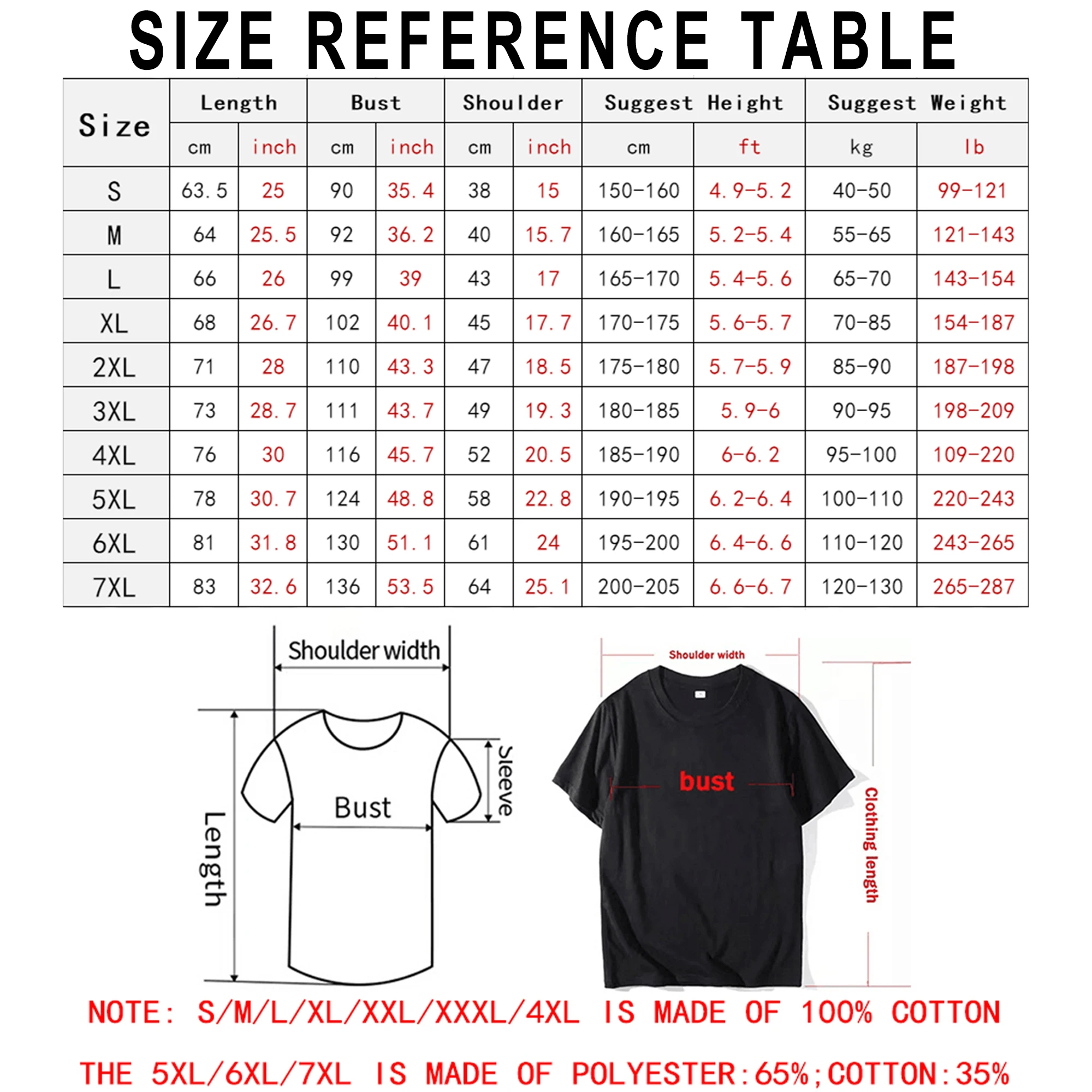 SIZE REFERENCE TABLE

| Size | Length cm | Length inch | Bust cm | Bust inch | Shoulder cm | Shoulder inch | Suggest Height cm | Suggest Height ft | Suggest Weight kg | Suggest Weight lb |
|---|---|---|---|---|---|---|---|---|---|---|
| S | 63.5 | 25 | 90 | 35.4 | 38 | 15 | 150-160 | 4.9-5.2 | 40-50 | 99-121 |
| M | 64 | 25.5 | 92 | 36.2 | 40 | 15.7 | 160-165 | 5.2-5.4 | 55-65 | 121-143 |
| L | 66 | 26 | 99 | 39 | 43 | 17 | 165-170 | 5.4-5.6 | 65-70 | 143-154 |
| XL | 68 | 26.7 | 102 | 40.1 | 45 | 17.7 | 170-175 | 5.6-5.7 | 70-85 | 154-187 |
| 2XL | 71 | 28 | 110 | 43.3 | 47 | 18.5 | 175-180 | 5.7-5.9 | 85-90 | 187-198 |
| 3XL | 73 | 28.7 | 111 | 43.7 | 49 | 19.3 | 180-185 | 5.9-6 | 90-95 | 198-209 |
| 4XL | 76 | 30 | 116 | 45.7 | 52 | 20.5 | 185-190 | 6-6.2 | 95-100 | 109-220 |
| 5XL | 78 | 30.7 | 124 | 48.8 | 58 | 22.8 | 190-195 | 6.2-6.4 | 100-110 | 220-243 |
| 6XL | 81 | 31.8 | 130 | 51.1 | 61 | 24 | 195-200 | 6.4-6.6 | 110-120 | 243-265 |
| 7XL | 83 | 32.6 | 136 | 53.5 | 64 | 25.1 | 200-205 | 6.6-6.7 | 120-130 | 265-287 |

Shoulder width
Sleeve
Bust
Length

Shoulder width
bust
Clothing length

NOTE: S/M/L/XL/XXL/XXXL/4XL IS MADE OF 100% COTTON

THE 5XL/6XL/7XL IS MADE OF POLYESTER:65%;COTTON:35%